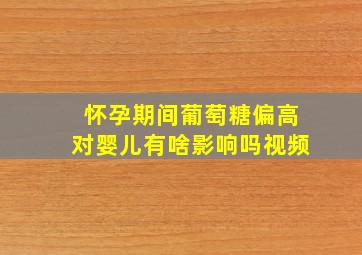 怀孕期间葡萄糖偏高
对婴儿有啥影响吗视频